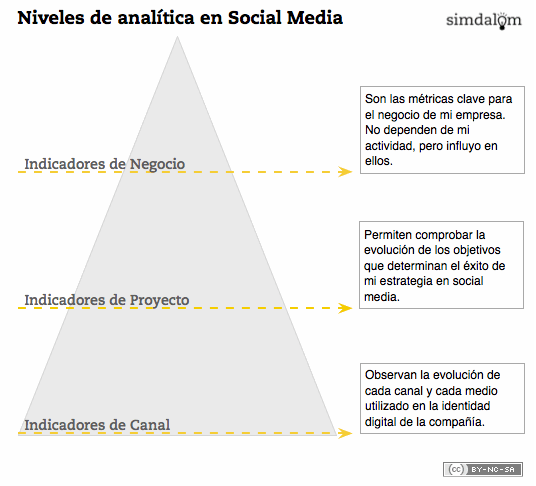 Niveles de analítica en Social Media

simdalom

Indicadores de Negocio

Son las métricas clave para el negocio de mi empresa. No dependen de mi actividad, pero influyo en ellos.

Indicadores de Proyecto

Permiten comprobar la evolución de los objetivos que determinan el éxito de mi estrategia en social media.

Indicadores de Canal

Observan la evolución de cada canal y cada medio utilizado en la identidad digital de la compañía.

cc BY-NC-SA